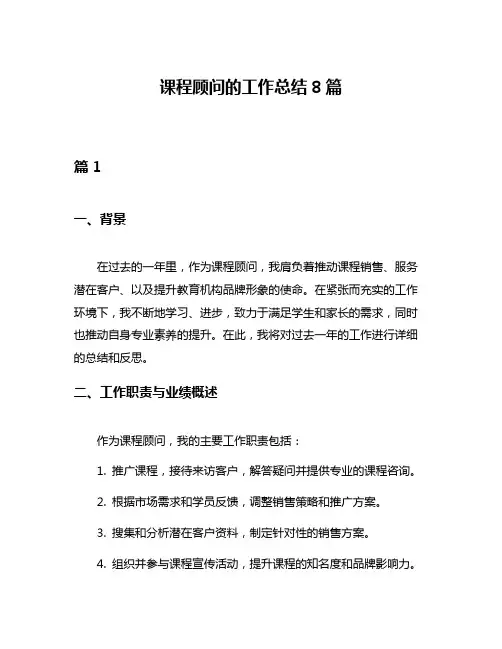 课程顾问的工作总结 8 篇

篇 1

一、背景

在过去的一年里，作为课程顾问，我肩负着推动课程销售、服务潜在客户、以及提升教育机构品牌形象的使命。在紧张而充实的工作环境下，我不断地学习、进步，致力于满足学生和家长的需求，同时也推动自身专业素养的提升。在此，我将对过去一年的工作进行详细的总结和反思。

二、工作职责与业绩概述

作为课程顾问，我的主要工作职责包括：

1. 推广课程，接待来访客户，解答疑问并提供专业的课程咨询。

2. 根据市场需求和学员反馈，调整销售策略和推广方案。

3. 搜集和分析潜在客户资料，制定针对性的销售方案。

4. 组织并参与课程宣传活动，提升课程的知名度和品牌影响力。